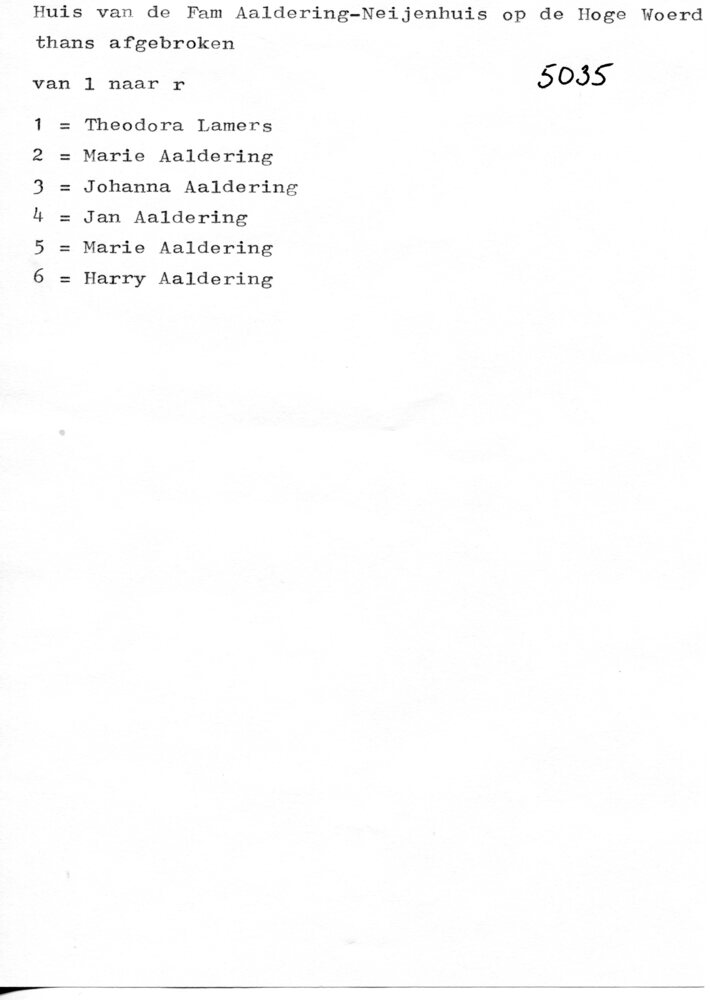 Huis van de Fam Aaldering-Neijenhuis op de Hoge Woerd thans afgebroken

van l naar r

5035

1 = Theodora Lamers
2 = Marie Aaldering
3 = Johanna Aaldering
4 = Jan Aaldering
5 = Marie Aaldering
6 = Harry Aaldering